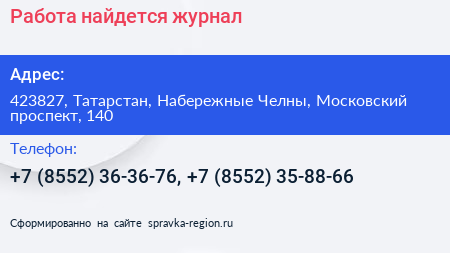 Работа найдется журнал

Адрес:

423827, Татарстан, Набережные Челны, Московский проспект, 140

Телефон:

+7 (8552) 36-36-76, +7 (8552) 35-88-66

Сформированно на сайте spravka-region.ru